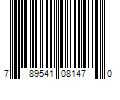 7 89541 08147 0